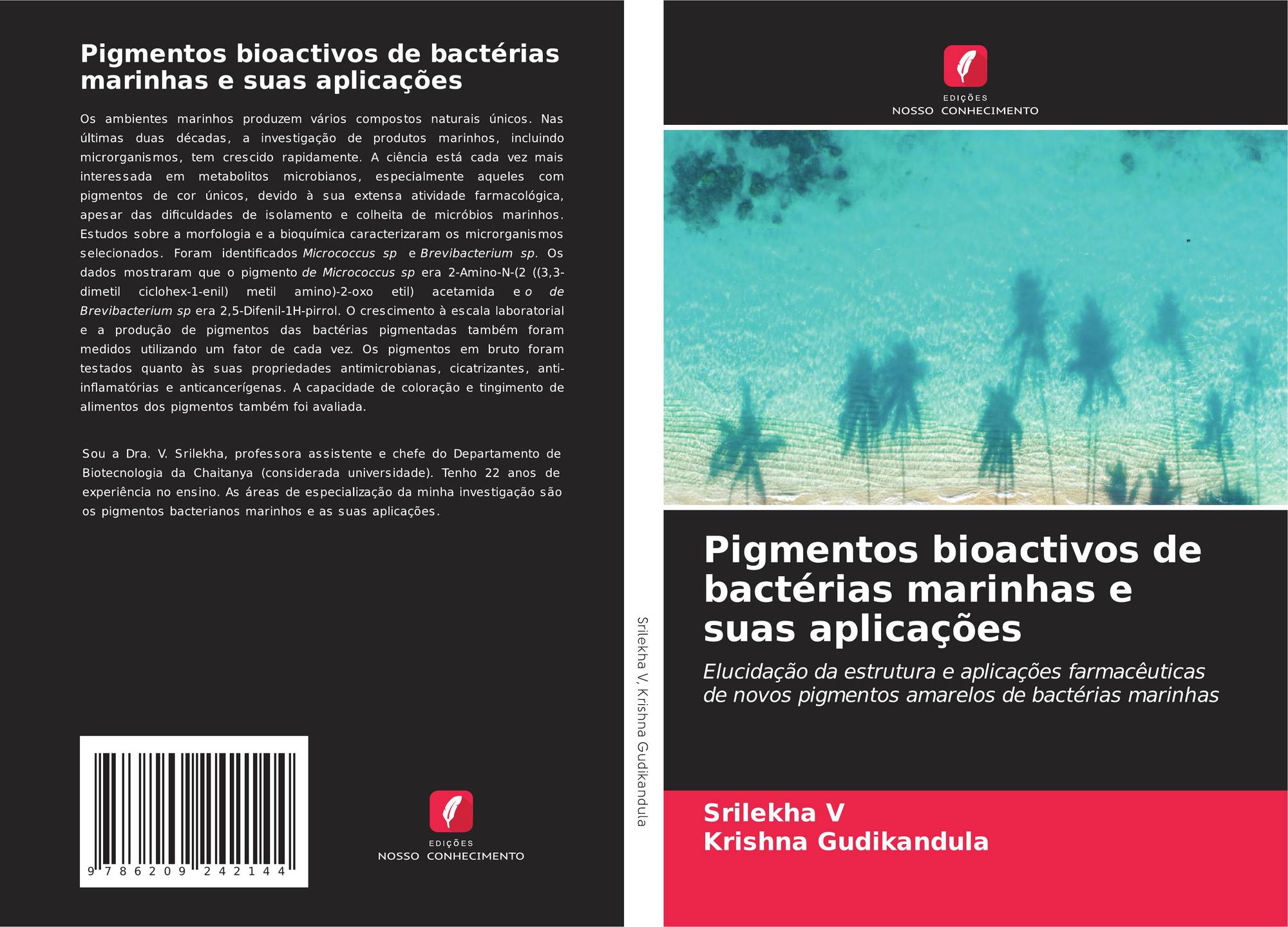 Pigmentos bioactivos de bactérias marinhas e suas aplicações

Os ambientes marinhos produzem vários compostos naturais únicos. Nas últimas duas décadas, a investigação de produtos marinhos, incluindo microrganismos, tem crescido rapidamente. A ciência está cada vez mais interessada em metabolitos microbianos, especialmente aqueles com pigmentos de cor únicos, devido à sua extensa atividade farmacológica, apesar das dificuldades de isolamento e colheita de micróbios marinhos. Estudos sobre a morfologia e a bioquímica caracterizaram os microrganismos selecionados. Foram identificados Micrococcus sp e Brevibacterium sp. Os dados mostraram que o pigmento de Micrococcus sp era 2-Amino-N-(2 ((3,3-dimetil ciclohex-1-enil) metil amino)-2-oxo etil) acetamida e o de Brevibacterium sp era 2,5-Difenil-1H-pirrol. O crescimento à escala laboratorial e a produção de pigmentos das bactérias pigmentadas também foram medidos utilizando um fator de cada vez. Os pigmentos em bruto foram testados quanto às suas propriedades antimicrobianas, cicatrizantes, anti-inflamatórias e anticancerígenas. A capacidade de coloração e tingimento de alimentos dos pigmentos também foi avaliada.

Sou a Dra. V. Srilekha, professora assistente e chefe do Departamento de Biotecnologia da Chaitanya (considerada universidade). Tenho 22 anos de experiência no ensino. As áreas de especialização da minha investigação são os pigmentos bacterianos marinhos e as suas aplicações.

9 786209 242144

EDIÇÕES
NOSSO CONHECIMENTO

Srilekha V, Krishna Gudikandula

EDIÇÕES
NOSSO CONHECIMENTO

Pigmentos bioactivos de bactérias marinhas e suas aplicações

Elucidação da estrutura e aplicações farmacêuticas de novos pigmentos amarelos de bactérias marinhas

Srilekha V
Krishna Gudikandula